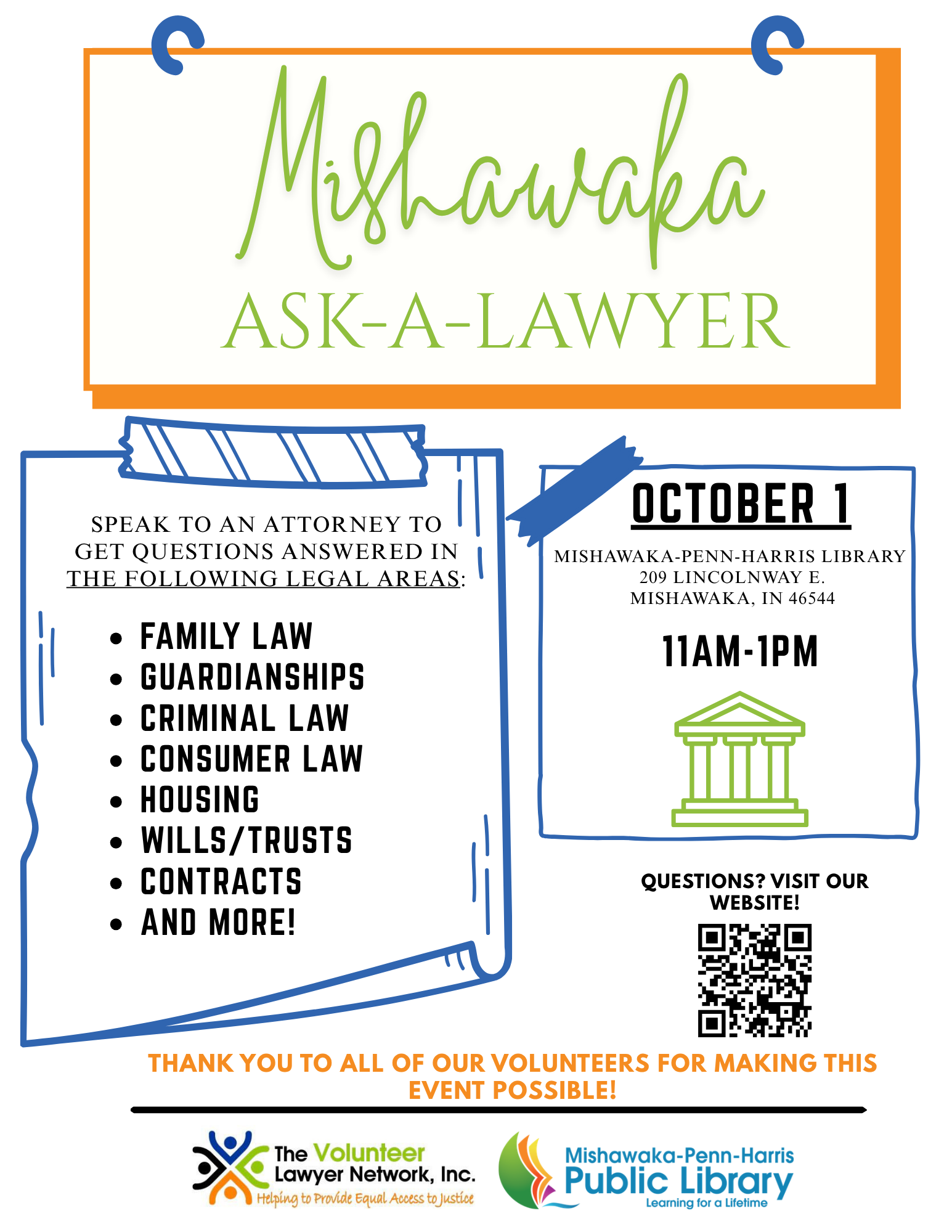 Mishawaka
ASK-A-LAWYER

SPEAK TO AN ATTORNEY TO GET QUESTIONS ANSWERED IN THE FOLLOWING LEGAL AREAS:

- FAMILY LAW
- GUARDIANSHIPS
- CRIMINAL LAW
- CONSUMER LAW
- HOUSING
- WILLS/TRUSTS
- CONTRACTS
- AND MORE!

OCTOBER 1

MISHAWAKA-PENN-HARRIS LIBRARY
209 LINCOLNWAY E.
MISHAWAKA, IN 46544

11AM-1PM

QUESTIONS? VISIT OUR WEBSITE!

THANK YOU TO ALL OF OUR VOLUNTEERS FOR MAKING THIS EVENT POSSIBLE!

The Volunteer Lawyer Network, Inc.
Helping to Provide Equal Access to Justice

Mishawaka-Penn-Harris
Public Library
Learning for a Lifetime